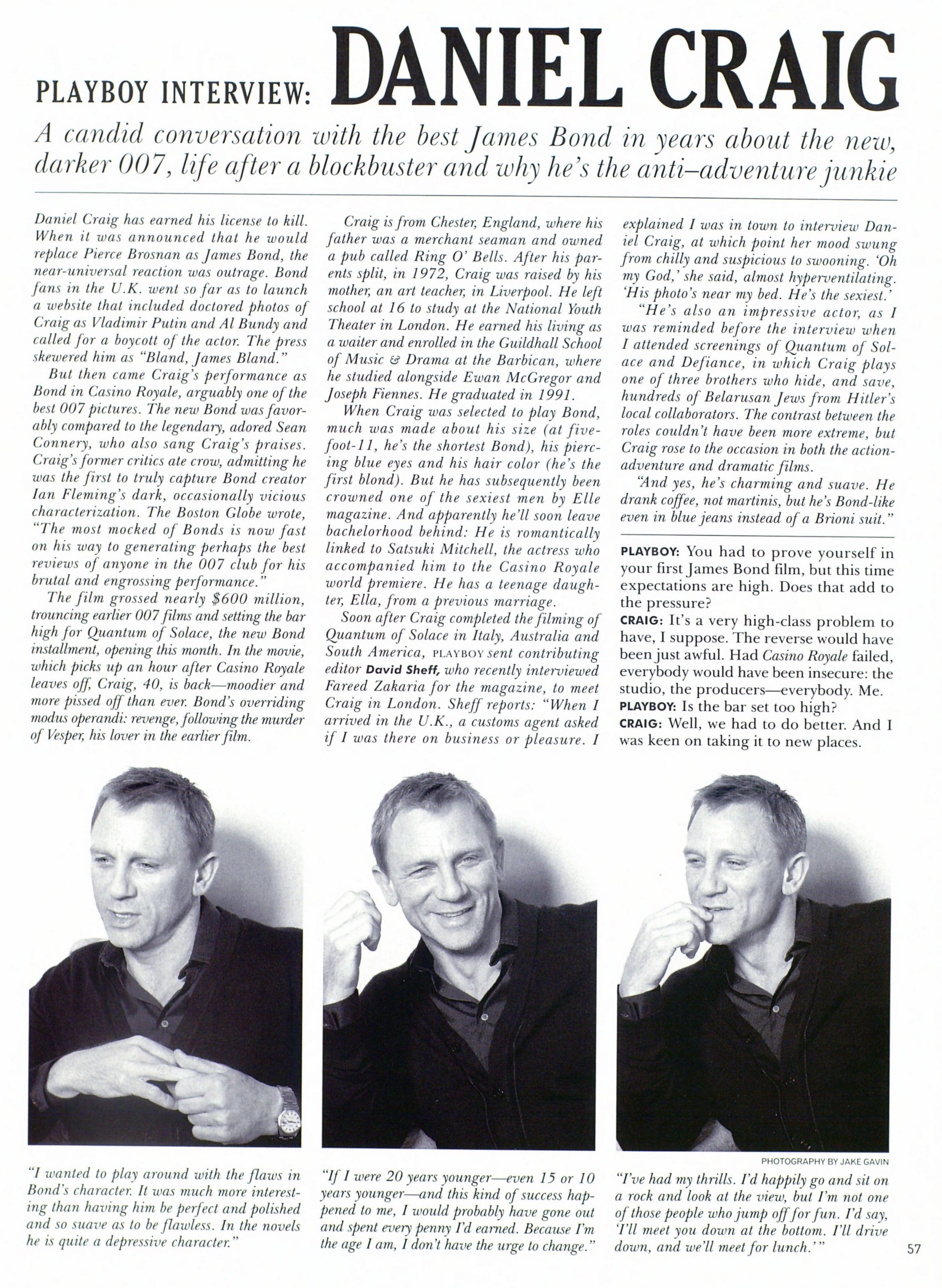 PLAYBOY INTERVIEW: DANIEL CRAIG

A candid conversation with the best James Bond in years about the new, darker 007, life after a blockbuster and why he's the anti–adventure junkie

Daniel Craig has earned his license to kill. When it was announced that he would replace Pierce Brosnan as James Bond, the near-universal reaction was outrage. Bond fans in the U.K. went so far as to launch a website that included doctored photos of Craig as Vladimir Putin and Al Bundy and called for a boycott of the actor. The press skewered him as "Bland, James Bland."

But then came Craig's performance as Bond in Casino Royale, arguably one of the best 007 pictures. The new Bond was favorably compared to the legendary, adored Sean Connery, who also sang Craig's praises. Craig's former critics ate crow, admitting he was the first to truly capture Bond creator Ian Fleming's dark, occasionally vicious characterization. The Boston Globe wrote, "The most mocked of Bonds is now fast on his way to generating perhaps the best reviews of anyone in the 007 club for his brutal and engrossing performance."

The film grossed nearly $600 million, trouncing earlier 007 films and setting the bar high for Quantum of Solace, the new Bond installment, opening this month. In the movie, which picks up an hour after Casino Royale leaves off, Craig, 40, is back—moodier and more pissed off than ever. Bond's overriding modus operandi: revenge, following the murder of Vesper, his lover in the earlier film.

Craig is from Chester, England, where his father was a merchant seaman and owned a pub called Ring O' Bells. After his parents split, in 1972, Craig was raised by his mother, an art teacher, in Liverpool. He left school at 16 to study at the National Youth Theater in London. He earned his living as a waiter and enrolled in the Guildhall School of Music & Drama at the Barbican, where he studied alongside Ewan McGregor and Joseph Fiennes. He graduated in 1991.

When Craig was selected to play Bond, much was made about his size (at five-foot-11, he's the shortest Bond), his piercing blue eyes and his hair color (he's the first blond). But he has subsequently been crowned one of the sexiest men by Elle magazine. And apparently he'll soon leave bachelorhood behind: He is romantically linked to Satsuki Mitchell, the actress who accompanied him to the Casino Royale world premiere. He has a teenage daughter, Ella, from a previous marriage.

Soon after Craig completed the filming of Quantum of Solace in Italy, Australia and South America, PLAYBOY sent contributing editor David Sheff, who recently interviewed Fareed Zakaria for the magazine, to meet Craig in London. Sheff reports: "When I arrived in the U.K., a customs agent asked if I was there on business or pleasure. I explained I was in town to interview Daniel Craig, at which point her mood swung from chilly and suspicious to swooning. 'Oh my God,' she said, almost hyperventilating. 'His photo's near my bed. He's the sexiest.'

"He's also an impressive actor, as I was reminded before the interview when I attended screenings of Quantum of Solace and Defiance, in which Craig plays one of three brothers who hide, and save, hundreds of Belarusan Jews from Hitler's local collaborators. The contrast between the roles couldn't have been more extreme, but Craig rose to the occasion in both the action-adventure and dramatic films.

"And yes, he's charming and suave. He drank coffee, not martinis, but he's Bond-like even in blue jeans instead of a Brioni suit."

PLAYBOY: You had to prove yourself in your first James Bond film, but this time expectations are high. Does that add to the pressure?

CRAIG: It's a very high-class problem to have, I suppose. The reverse would have been just awful. Had Casino Royale failed, everybody would have been insecure: the studio, the producers—everybody. Me.

PLAYBOY: Is the bar set too high?

CRAIG: Well, we had to do better. And I was keen on taking it to new places.

PHOTOGRAPHY BY JAKE GAVIN

"I wanted to play around with the flaws in Bond's character. It was much more interesting than having him be perfect and polished and so suave as to be flawless. In the novels he is quite a depressive character."

"If I were 20 years younger—even 15 or 10 years younger—and this kind of success happened to me, I would probably have gone out and spent every penny I'd earned. Because I'm the age I am, I don't have the urge to change."

"I've had my thrills. I'd happily go and sit on a rock and look at the view, but I'm not one of those people who jump off for fun. I'd say, 'I'll meet you down at the bottom. I'll drive down, and we'll meet for lunch.'"

57